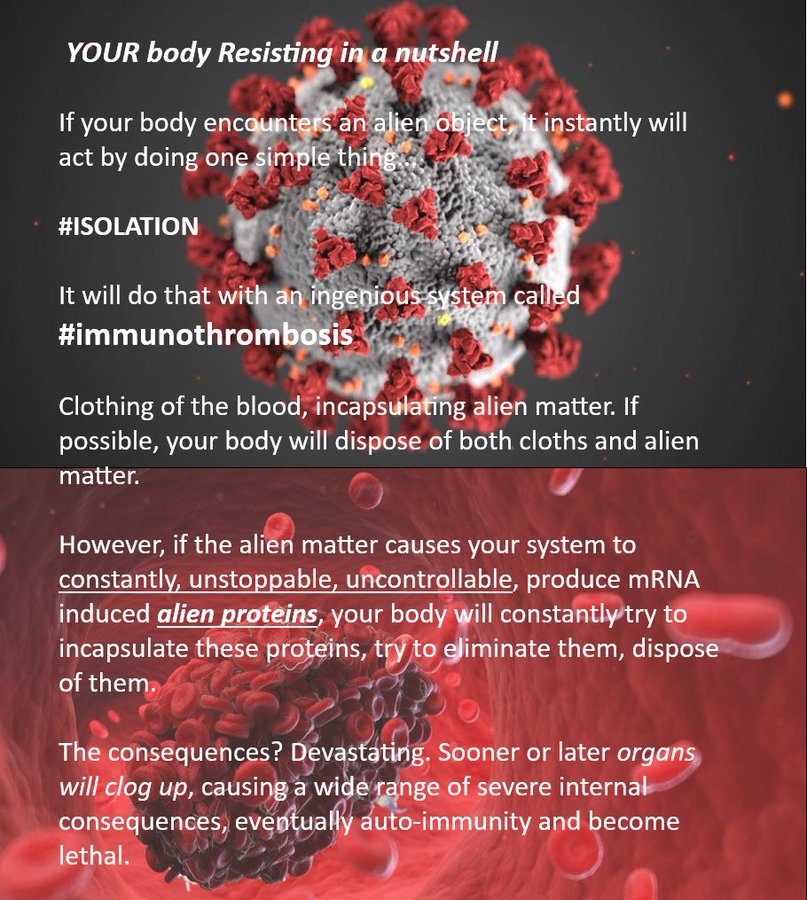 YOUR body Resisting in a nutshell

If your body encounters an alien object, it instantly will act by doing one simple thing...

#ISOLATION

It will do that with an ingenious system called #immunothrombosis

Clothing of the blood, incapsulating alien matter. If possible, your body will dispose of both cloths and alien matter.

However, if the alien matter causes your system to constantly, unstoppable, uncontrollable, produce mRNA induced alien proteins, your body will constantly try to incapsulate these proteins, try to eliminate them, dispose of them.

The consequences? Devastating. Sooner or later organs will clog up, causing a wide range of severe internal consequences, eventually auto-immunity and become lethal.